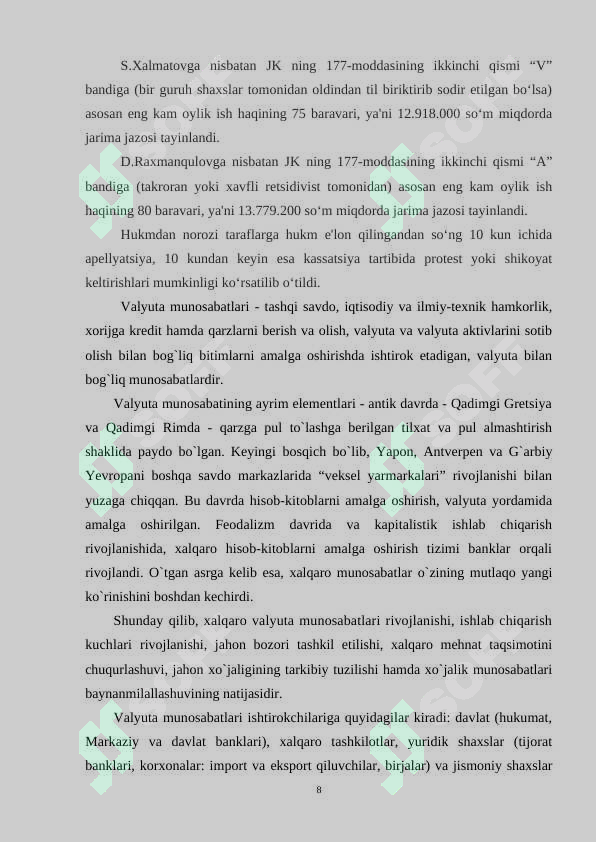 S.Xalmatovga nisbatan JK ning 177-moddasining ikkinchi qismi “V” bandiga (bir guruh shaxslar tomonidan oldindan til biriktirib sodir etilgan bo‘lsa) asosan eng kam oylik ish haqining 75 baravari, ya'ni 12.918.000 so‘m miqdorda jarima jazosi tayinlandi.

D.Raxmanqulovga nisbatan JK ning 177-moddasining ikkinchi qismi “A” bandiga (takroran yoki xavfli retsidivist tomonidan) asosan eng kam oylik ish haqining 80 baravari, ya'ni 13.779.200 so‘m miqdorda jarima jazosi tayinlandi.

Hukmdan norozi taraflarga hukm e'lon qilingandan so‘ng 10 kun ichida apellyatsiya, 10 kundan keyin esa kassatsiya tartibida protest yoki shikoyat keltirishlari mumkinligi ko‘rsatilib o‘tildi.

Valyuta munosabatlari - tashqi savdo, iqtisodiy va ilmiy-texnik hamkorlik, xorijga kredit hamda qarzlarni berish va olish, valyuta va valyuta aktivlarini sotib olish bilan bog`liq bitimlarni amalga oshirishda ishtirok etadigan, valyuta bilan bog`liq munosabatlardir.

Valyuta munosabatining ayrim elementlari - antik davrda - Qadimgi Gretsiya va Qadimgi Rimda - qarzga pul to`lashga berilgan tilxat va pul almashtirish shaklida paydo bo`lgan. Keyingi bosqich bo`lib, Yapon, Antverpen va G`arbiy Yevropani boshqa savdo markazlarida “veksel yarmarkalari” rivojlanishi bilan yuzaga chiqqan. Bu davrda hisob-kitoblarni amalga oshirish, valyuta yordamida amalga oshirilgan. Feodalizm davrida va kapitalistik ishlab chiqarish rivojlanishida, xalqaro hisob-kitoblarni amalga oshirish tizimi banklar orqali rivojlandi. O`tgan asrga kelib esa, xalqaro munosabatlar o`zining mutlaqo yangi ko`rinishini boshdan kechirdi.

Shunday qilib, xalqaro valyuta munosabatlari rivojlanishi, ishlab chiqarish kuchlari rivojlanishi, jahon bozori tashkil etilishi, xalqaro mehnat taqsimotini chuqurlashuvi, jahon xo`jaligining tarkibiy tuzilishi hamda xo`jalik munosabatlari baynanmilallashuvining natijasidir.

Valyuta munosabatlari ishtirokchilariga quyidagilar kiradi: davlat (hukumat, Markaziy va davlat banklari), xalqaro tashkilotlar, yuridik shaxslar (tijorat banklari, korxonalar: import va eksport qiluvchilar, birjalar) va jismoniy shaxslar

8